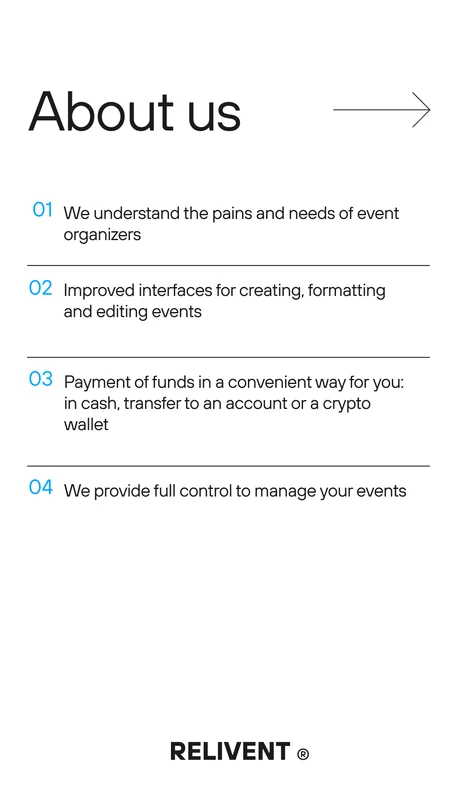 About us

01 We understand the pains and needs of event organizers

02 Improved interfaces for creating, formatting and editing events

03 Payment of funds in a convenient way for you: in cash, transfer to an account or a crypto wallet

04 We provide full control to manage your events

RELIVENT ®